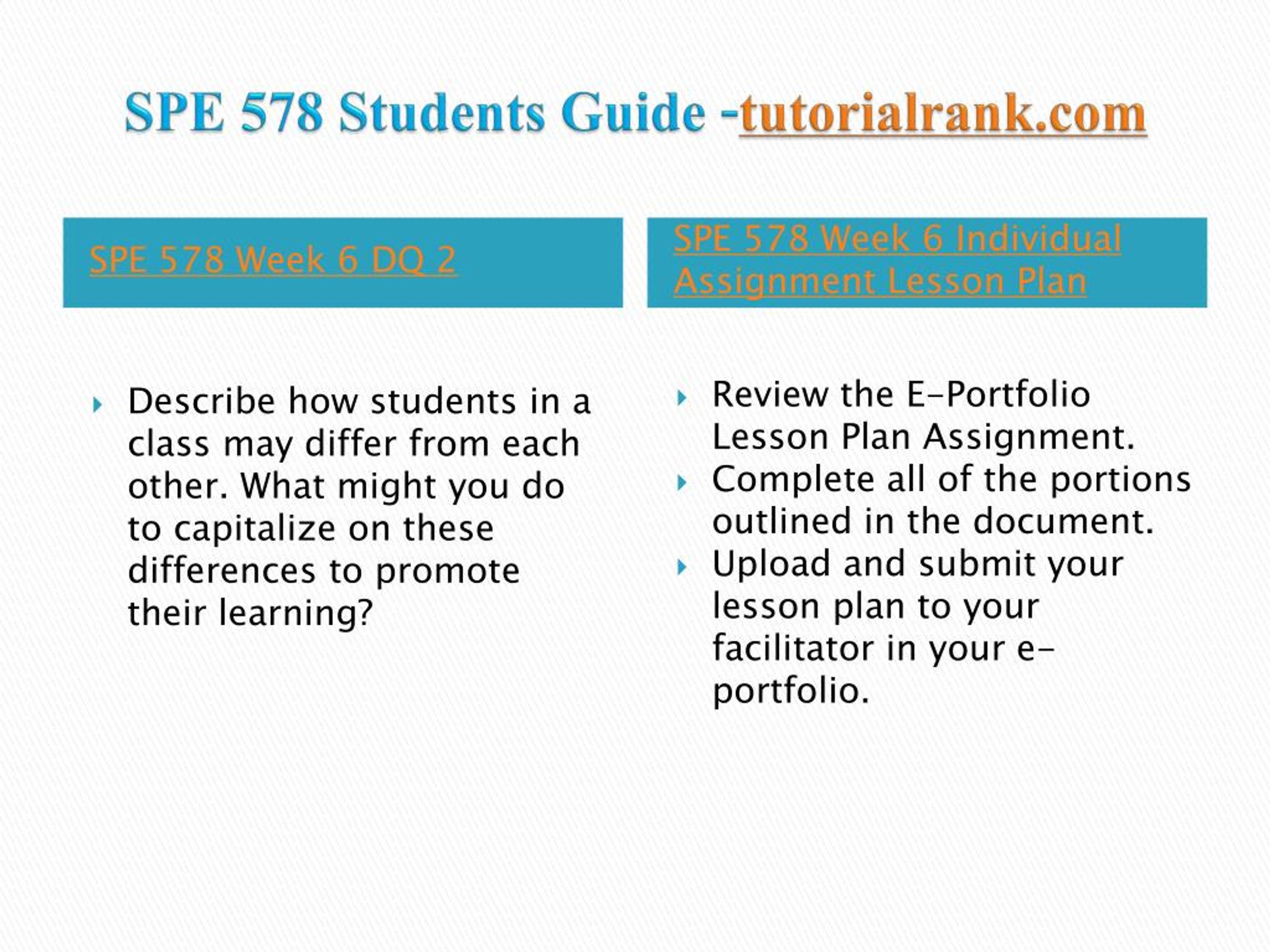 SPE 578 Students Guide -tutorialrank.com

SPE 578 Week 6 DQ 2

Describe how students in a class may differ from each other. What might you do to capitalize on these differences to promote their learning?

SPE 578 Week 6 Individual Assignment Lesson Plan

Review the E-Portfolio Lesson Plan Assignment.
Complete all of the portions outlined in the document.
Upload and submit your lesson plan to your facilitator in your e-portfolio.